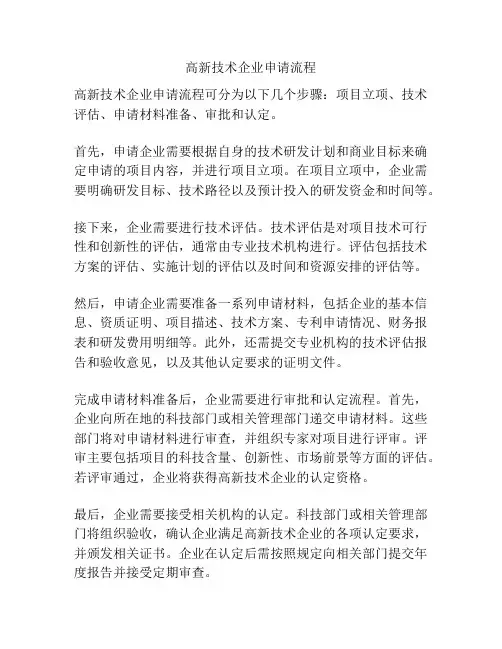 高新技术企业申请流程

高新技术企业申请流程可分为以下几个步骤：项目立项、技术评估、申请材料准备、审批和认定。

首先，申请企业需要根据自身的技术研发计划和商业目标来确定申请的项目内容，并进行项目立项。在项目立项中，企业需要明确研发目标、技术路径以及预计投入的研发资金和时间等。

接下来，企业需要进行技术评估。技术评估是对项目技术可行性和创新性的评估，通常由专业技术机构进行。评估包括技术方案的评估、实施计划的评估以及时间和资源安排的评估等。

然后，申请企业需要准备一系列申请材料，包括企业的基本信息、资质证明、项目描述、技术方案、专利申请情况、财务报表和研发费用明细等。此外，还需提交专业机构的技术评估报告和验收意见，以及其他认定要求的证明文件。

完成申请材料准备后，企业需要进行审批和认定流程。首先，企业向所在地的科技部门或相关管理部门递交申请材料。这些部门将对申请材料进行审查，并组织专家对项目进行评审。评审主要包括项目的科技含量、创新性、市场前景等方面的评估。若评审通过，企业将获得高新技术企业的认定资格。

最后，企业需要接受相关机构的认定。科技部门或相关管理部门将组织验收，确认企业满足高新技术企业的各项认定要求，并颁发相关证书。企业在认定后需按照规定向相关部门提交年度报告并接受定期审查。